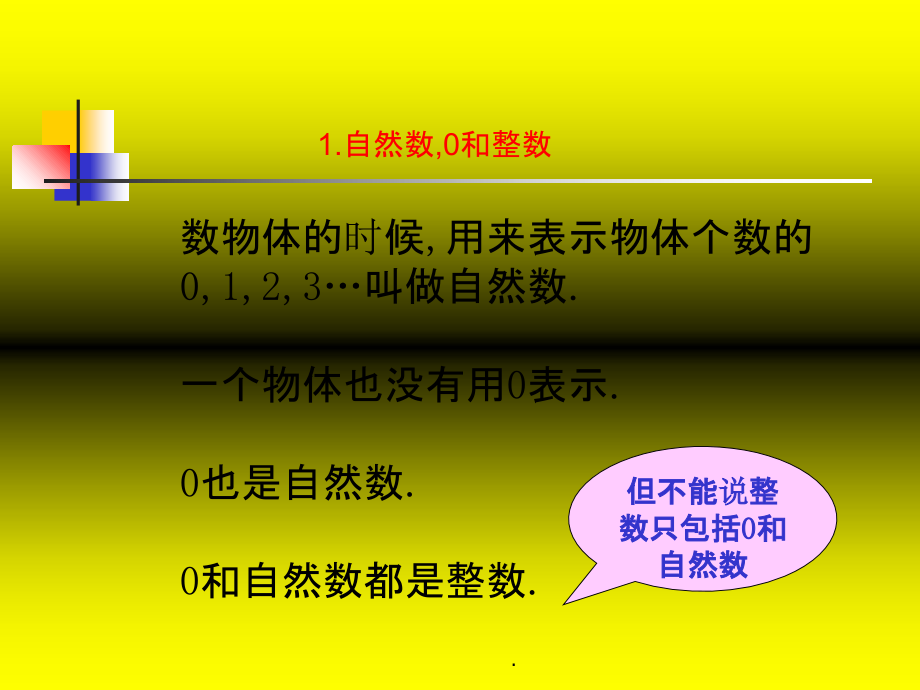 1.自然数,0和整数

数物体的时候,用来表示物体个数的0,1,2,3…叫做自然数.

一个物体也没有用0表示.

0也是自然数.

0和自然数都是整数.

但不能说整数只包括0和自然数

.